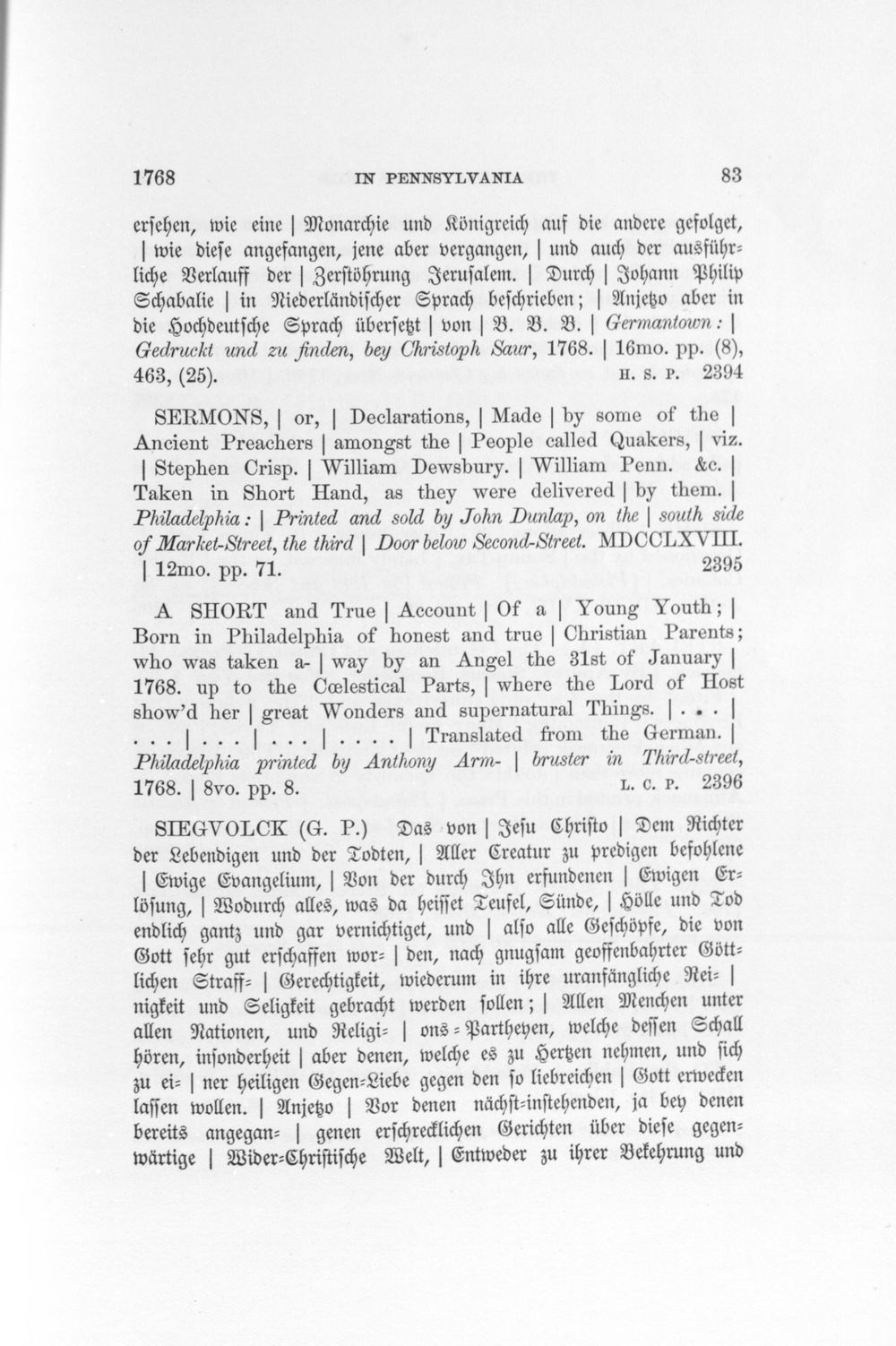 1768 IN PENNSYLVANIA 83

ersehen, wie eine | Monarchie und Königreich auf die andere gefolget, | wie diese angefangen, jene aber vergangen, | und auch der ausführliche Verlauff der | Zerstöhrung Jerusalem. | Durch | Johann Philip Schabalie | in Niederländischer Sprach beschrieben; | Anjetzo aber in die Hochdeutsche Sprach übersetzt | von | B. B. B. | Germantown: | Gedruckt und zu finden, bey Christoph Saur, 1768. | 16mo. pp. (8), 463, (25). H. S. P. 2394

SERMONS, | or, | Declarations, | Made | by some of the | Ancient Preachers | amongst the | People called Quakers, | viz. | Stephen Crisp. | William Dewsbury. | William Penn. &c. | Taken in Short Hand, as they were delivered | by them. | Philadelphia: | Printed and sold by John Dunlap, on the | south side of Market-Street, the third | Door below Second-Street. MDCCLXVIII. | 12mo. pp. 71. 2395

A SHORT and True | Account | Of a | Young Youth; | Born in Philadelphia of honest and true | Christian Parents; who was taken a- | way by an Angel the 31st of January | 1768. up to the Cœlestical Parts, | where the Lord of Host show'd her | great Wonders and supernatural Things. | . . . | . . . | . . . | . . . | . . . . | Translated from the German. | Philadelphia printed by Anthony Arm- | bruster in Third-street, 1768. | 8vo. pp. 8. L. C. P. 2396

SIEGVOLCK (G. P.) Das von | Jesu Christo | Dem Richter der Lebendigen und der Todten, | Aller Creatur zu predigen befohlene | Ewige Evangelium, | Von der durch Ihn erfundenen | Ewigen Erlösung, | Wodurch alles, was da heisset Teufel, Sünde, | Hölle und Tod endlich gantz und gar vernichtiget, und | also alle Geschöpfe, die von Gott sehr gut erschaffen wor- | den, nach gnugsam geoffenbahrter Göttlichen Straff- | Gerechtigkeit, wiederum in ihre uranfängliche Rei- | nigkeit und Seligkeit gebracht werden sollen; | Allen Menchen unter allen Nationen, und Religi- | ons-Partheyen, welche dessen Schall hören, insonderheit | aber denen, welche es zu Hertzen nehmen, und sich zu ei- | ner heiligen Gegen-Liebe gegen den so liebreichen | Gott erwecken lassen wollen. | Anjetzo | Vor denen nächst-instehenden, ja bey denen bereits angegan- | genen erschrecklichen Gerichten über diese gegenwärtige | Wider-Christische Welt, | Entweder zu ihrer Bekehrung und